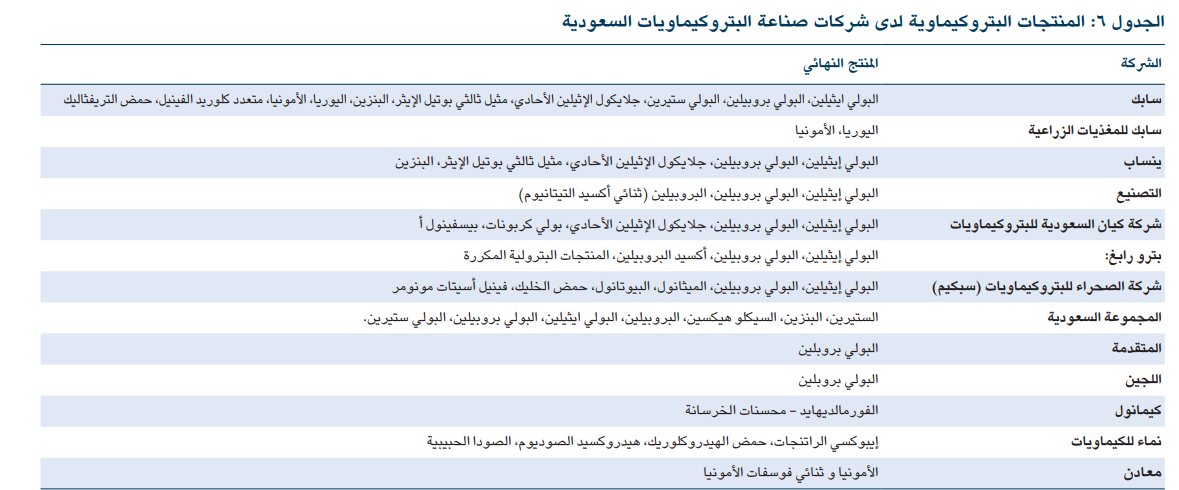 الجدول ٦: المنتجات البتروكيماوية لدى شركات صناعة البتروكيماويات السعودية

| الشركة | المنتج النهائي |
|---|---|
| سابك | البولي ايثيلين، البولي بروبيلين، البولي ستيرين، جلايكول الإثيلين الأحادي، مثيل ثالثي بوتيل الإيثر، البنزين، اليوريا، الأمونيا، متعدد كلوريد الفينيل، حمض التريفثاليك |
| سابك للمغذيات الزراعية | اليوريا، الأمونيا |
| ينساب | البولي إيثيلين، البولي بروبيلين، جلايكول الإثيلين الأحادي، مثيل ثالثي بوتيل الإيثر، البنزين |
| التصنيع | البولي إيثيلين، البولي بروبيلين، البروبيلين (ثنائي أكسيد التيتانيوم) |
| شركة كيان السعودية للبتروكيماويات | البولي إيثيلين، البولي بروبيلين، جلايكول الإثيلين الأحادي، بولي كربونات، بيسفينول أ |
| بترو رابغ: | البولي إيثيلين، البولي بروبيلين، أكسيد البروبيلين، المنتجات البترولية المكررة |
| شركة الصحراء للبتروكيماويات (سبكيم) | البولي إيثيلين، البولي بروبيلين، الميثانول، البيوتانول، حمض الخليك، فينيل أسيتات مونومر |
| المجموعة السعودية | الستيرين، البنزين، السيكلو هيكسين، البروبيلين، البولي ايثيلين، البولي بروبيلين، البولي ستيرين. |
| المتقدمة | البولي بروبلين |
| اللجين | البولي بروبلين |
| كيمانول | الفورمالديهايد – محسنات الخرسانة |
| نماء للكيماويات | إيبوكسي الراتنجات، حمض الهيدروكلوريك، هيدروكسيد الصوديوم، الصودا الحبيبية |
| معادن | الأمونيا و ثنائي فوسفات الأمونيا |